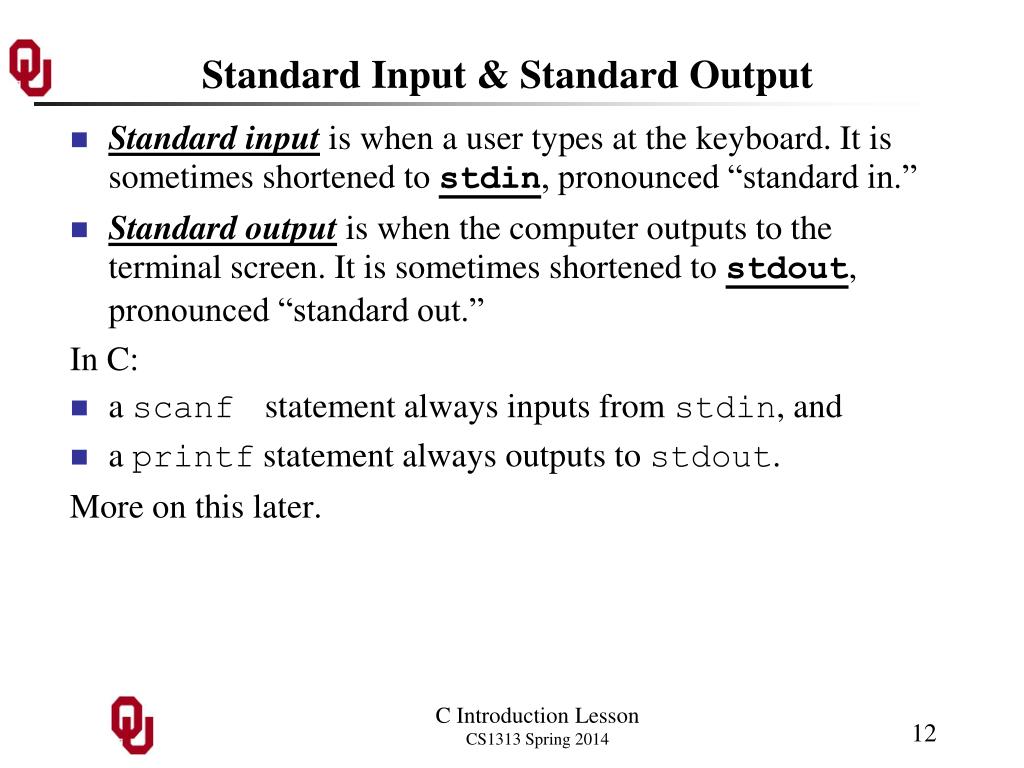 Standard Input & Standard Output

Standard input is when a user types at the keyboard. It is sometimes shortened to stdin, pronounced “standard in.”

Standard output is when the computer outputs to the terminal screen. It is sometimes shortened to stdout, pronounced “standard out.”

In C:

a scanf statement always inputs from stdin, and

a printf statement always outputs to stdout.

More on this later.

C Introduction Lesson
CS1313 Spring 2014

12